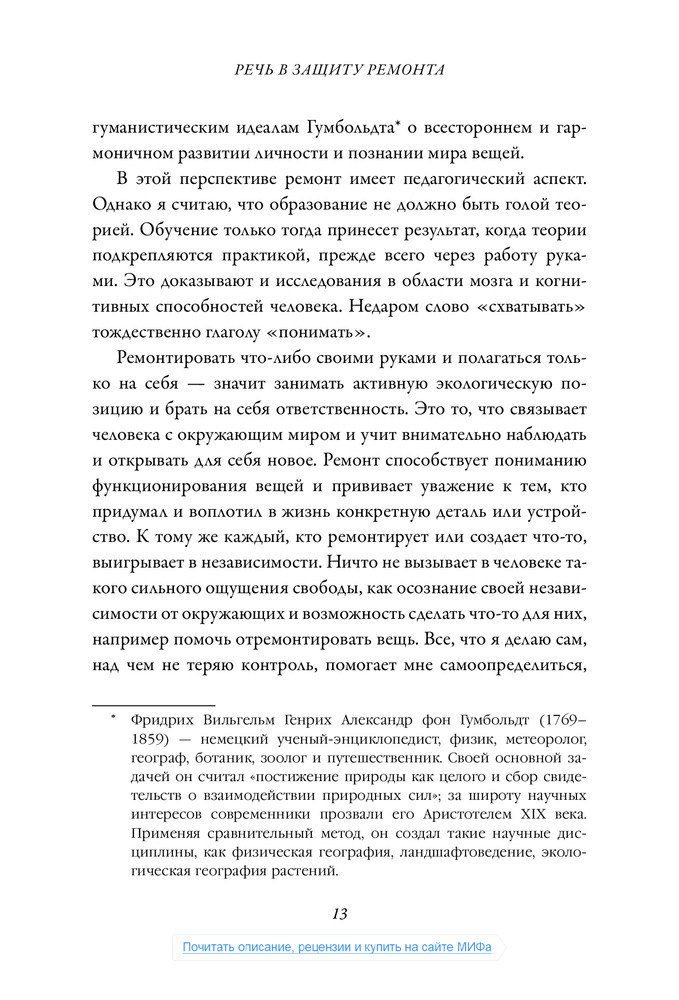 РЕЧЬ В ЗАЩИТУ РЕМОНТА

гуманистическим идеалам Гумбольдта* о всестороннем и гармоничном развитии личности и познании мира вещей.

В этой перспективе ремонт имеет педагогический аспект. Однако я считаю, что образование не должно быть голой теорией. Обучение только тогда принесет результат, когда теории подкрепляются практикой, прежде всего через работу руками. Это доказывают и исследования в области мозга и когнитивных способностей человека. Недаром слово «схватывать» тождественно глаголу «понимать».

Ремонтировать что-либо своими руками и полагаться только на себя — значит занимать активную экологическую позицию и брать на себя ответственность. Это то, что связывает человека с окружающим миром и учит внимательно наблюдать и открывать для себя новое. Ремонт способствует пониманию функционирования вещей и прививает уважение к тем, кто придумал и воплотил в жизнь конкретную деталь или устройство. К тому же каждый, кто ремонтирует или создает что-то, выигрывает в независимости. Ничто не вызывает в человеке такого сильного ощущения свободы, как осознание своей независимости от окружающих и возможность сделать что-то для них, например помочь отремонтировать вещь. Все, что я делаю сам, над чем не теряю контроль, помогает мне самоопределиться,

* Фридрих Вильгельм Генрих Александр фон Гумбольдт (1769–1859) — немецкий ученый-энциклопедист, физик, метеоролог, географ, ботаник, зоолог и путешественник. Своей основной задачей он считал «постижение природы как целого и сбор свидетельств о взаимодействии природных сил»; за широту научных интересов современники прозвали его Аристотелем XIX века. Применяя сравнительный метод, он создал такие научные дисциплины, как физическая география, ландшафтоведение, экологическая география растений.

13

Почитать описание, рецензии и купить на сайте МИФа